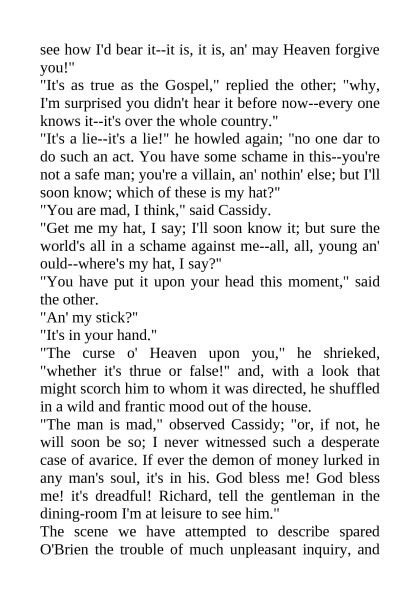 see how I'd bear it--it is, it is, an' may Heaven forgive you!"

"It's as true as the Gospel," replied the other; "why, I'm surprised you didn't hear it before now--every one knows it--it's over the whole country."

"It's a lie--it's a lie!" he howled again; "no one dar to do such an act. You have some schame in this--you're not a safe man; you're a villain, an' nothin' else; but I'll soon know; which of these is my hat?"

"You are mad, I think," said Cassidy.

"Get me my hat, I say; I'll soon know it; but sure the world's all in a schame against me--all, all, young an' ould--where's my hat, I say?"

"You have put it upon your head this moment," said the other.

"An' my stick?"

"It's in your hand."

"The curse o' Heaven upon you," he shrieked, "whether it's thrue or false!" and, with a look that might scorch him to whom it was directed, he shuffled in a wild and frantic mood out of the house.

"The man is mad," observed Cassidy; "or, if not, he will soon be so; I never witnessed such a desperate case of avarice. If ever the demon of money lurked in any man's soul, it's in his. God bless me! God bless me! it's dreadful! Richard, tell the gentleman in the dining-room I'm at leisure to see him."

The scene we have attempted to describe spared O'Brien the trouble of much unpleasant inquiry, and